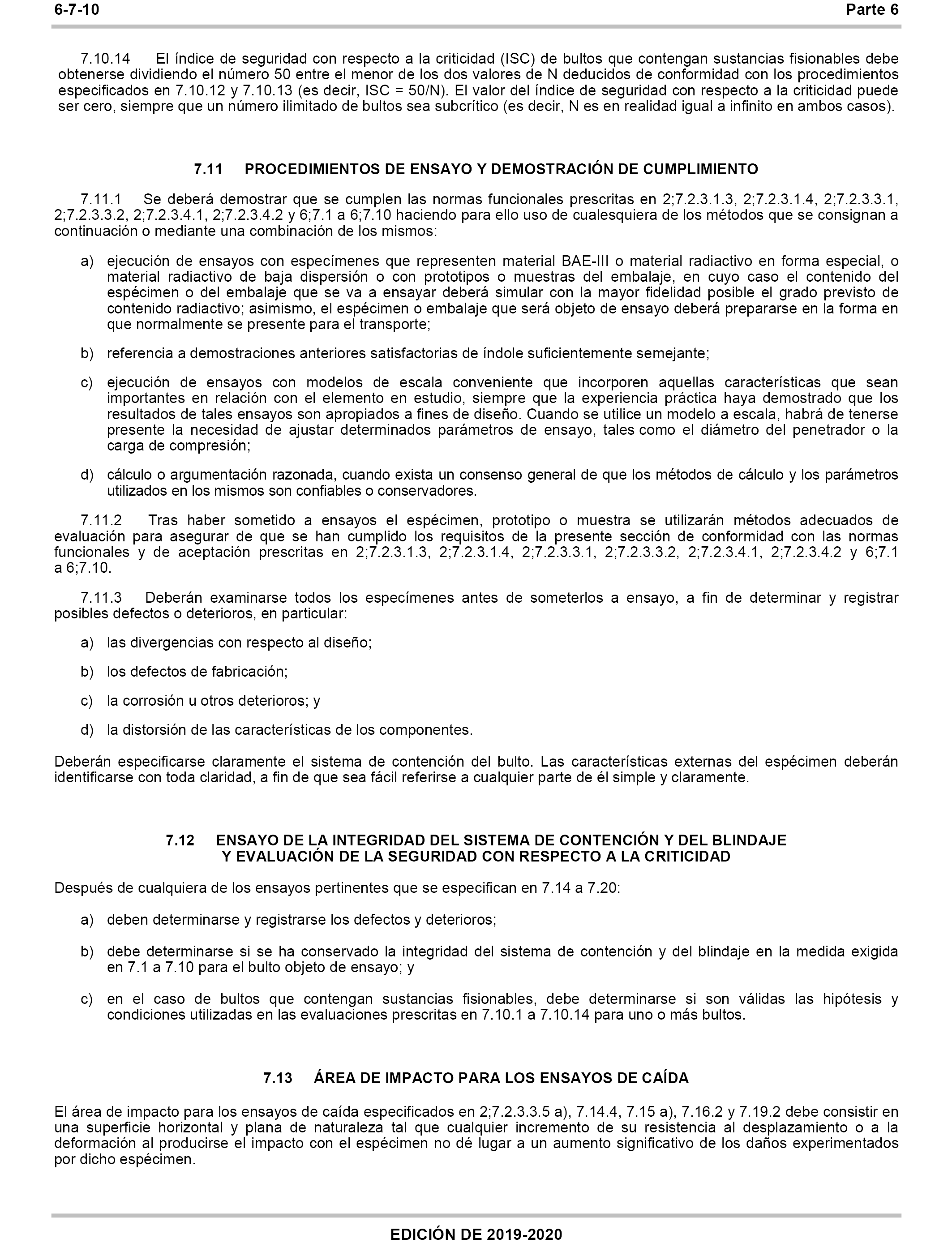 6-7-10 Parte 6

7.10.14 El índice de seguridad con respecto a la criticidad (ISC) de bultos que contengan sustancias fisionables debe obtenerse dividiendo el número 50 entre el menor de los dos valores de N deducidos de conformidad con los procedimientos especificados en 7.10.12 y 7.10.13 (es decir, ISC = 50/N). El valor del índice de seguridad con respecto a la criticidad puede ser cero, siempre que un número ilimitado de bultos sea subcrítico (es decir, N es en realidad igual a infinito en ambos casos).

7.11 PROCEDIMIENTOS DE ENSAYO Y DEMOSTRACIÓN DE CUMPLIMIENTO

7.11.1 Se deberá demostrar que se cumplen las normas funcionales prescritas en 2;7.2.3.1.3, 2;7.2.3.1.4, 2;7.2.3.3.1, 2;7.2.3.3.2, 2;7.2.3.4.1, 2;7.2.3.4.2 y 6;7.1 a 6;7.10 haciendo para ello uso de cualesquiera de los métodos que se consignan a continuación o mediante una combinación de los mismos:

a) ejecución de ensayos con especímenes que representen material BAE-III o material radiactivo en forma especial, o material radiactivo de baja dispersión o con prototipos o muestras del embalaje, en cuyo caso el contenido del espécimen o del embalaje que se va a ensayar deberá simular con la mayor fidelidad posible el grado previsto de contenido radiactivo; asimismo, el espécimen o embalaje que será objeto de ensayo deberá prepararse en la forma en que normalmente se presente para el transporte;

b) referencia a demostraciones anteriores satisfactorias de índole suficientemente semejante;

c) ejecución de ensayos con modelos de escala conveniente que incorporen aquellas características que sean importantes en relación con el elemento en estudio, siempre que la experiencia práctica haya demostrado que los resultados de tales ensayos son apropiados a fines de diseño. Cuando se utilice un modelo a escala, habrá de tenerse presente la necesidad de ajustar determinados parámetros de ensayo, tales como el diámetro del penetrador o la carga de compresión;

d) cálculo o argumentación razonada, cuando exista un consenso general de que los métodos de cálculo y los parámetros utilizados en los mismos son confiables o conservadores.

7.11.2 Tras haber sometido a ensayos el espécimen, prototipo o muestra se utilizarán métodos adecuados de evaluación para asegurar de que se han cumplido los requisitos de la presente sección de conformidad con las normas funcionales y de aceptación prescritas en 2;7.2.3.1.3, 2;7.2.3.1.4, 2;7.2.3.3.1, 2;7.2.3.3.2, 2;7.2.3.4.1, 2;7.2.3.4.2 y 6;7.1 a 6;7.10.

7.11.3 Deberán examinarse todos los especímenes antes de someterlos a ensayo, a fin de determinar y registrar posibles defectos o deterioros, en particular:

a) las divergencias con respecto al diseño;

b) los defectos de fabricación;

c) la corrosión u otros deterioros; y

d) la distorsión de las características de los componentes.

Deberán especificarse claramente el sistema de contención del bulto. Las características externas del espécimen deberán identificarse con toda claridad, a fin de que sea fácil referirse a cualquier parte de él simple y claramente.

7.12 ENSAYO DE LA INTEGRIDAD DEL SISTEMA DE CONTENCIÓN Y DEL BLINDAJE Y EVALUACIÓN DE LA SEGURIDAD CON RESPECTO A LA CRITICIDAD

Después de cualquiera de los ensayos pertinentes que se especifican en 7.14 a 7.20:

a) deben determinarse y registrarse los defectos y deterioros;

b) debe determinarse si se ha conservado la integridad del sistema de contención y del blindaje en la medida exigida en 7.1 a 7.10 para el bulto objeto de ensayo; y

c) en el caso de bultos que contengan sustancias fisionables, debe determinarse si son válidas las hipótesis y condiciones utilizadas en las evaluaciones prescritas en 7.10.1 a 7.10.14 para uno o más bultos.

7.13 ÁREA DE IMPACTO PARA LOS ENSAYOS DE CAÍDA

El área de impacto para los ensayos de caída especificados en 2;7.2.3.3.5 a), 7.14.4, 7.15 a), 7.16.2 y 7.19.2 debe consistir en una superficie horizontal y plana de naturaleza tal que cualquier incremento de su resistencia al desplazamiento o a la deformación al producirse el impacto con el espécimen no dé lugar a un aumento significativo de los daños experimentados por dicho espécimen.

EDICIÓN DE 2019-2020